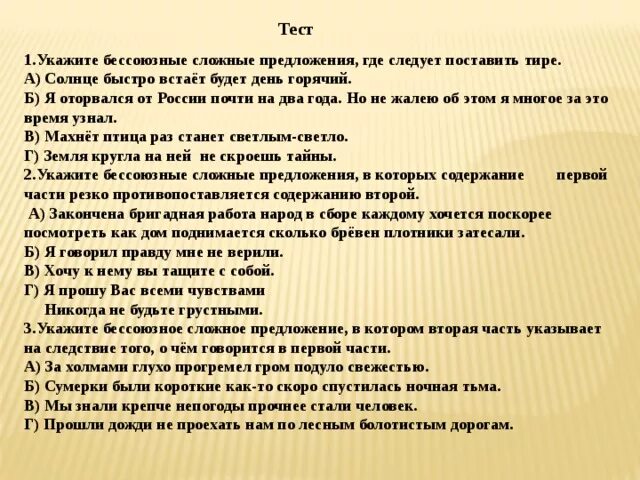 Тест

1.Укажите бессоюзные сложные предложения, где следует поставить тире.
А) Солнце быстро встаёт будет день горячий.
Б) Я оторвался от России почти на два года. Но не жалею об этом я многое за это время узнал.
В) Махнёт птица раз станет светлым-светло.
Г) Земля кругла на ней не скроешь тайны.
2.Укажите бессоюзные сложные предложения, в которых содержание первой части резко противопоставляется содержанию второй.
А) Закончена бригадная работа народ в сборе каждому хочется поскорее посмотреть как дом поднимается сколько брёвен плотники затесали.
Б) Я говорил правду мне не верили.
В) Хочу к нему вы тащите с собой.
Г) Я прошу Вас всеми чувствами
Никогда не будьте грустными.
3.Укажите бессоюзное сложное предложение, в котором вторая часть указывает на следствие того, о чём говорится в первой части.
А) За холмами глухо прогремел гром подуло свежестью.
Б) Сумерки были короткие как-то скоро спустилась ночная тьма.
В) Мы знали крепче непогоды прочнее стали человек.
Г) Прошли дожди не проехать нам по лесным болотистым дорогам.